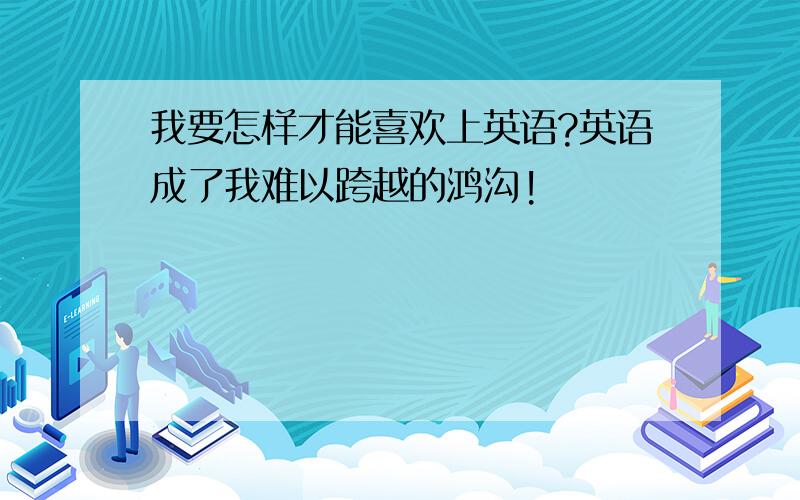 我要怎样才能喜欢上英语?英语成了我难以跨越的鸿沟!

E-LEARNING